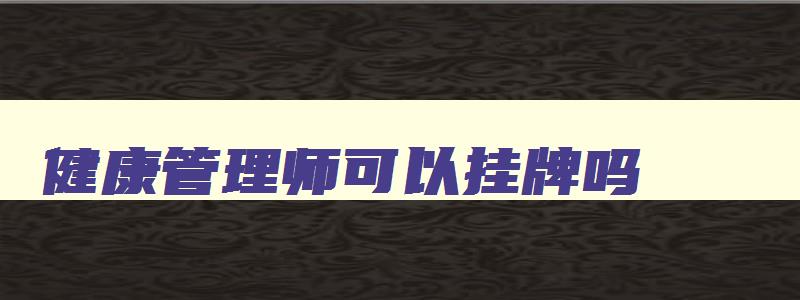 健康管理师可以挂牌吗